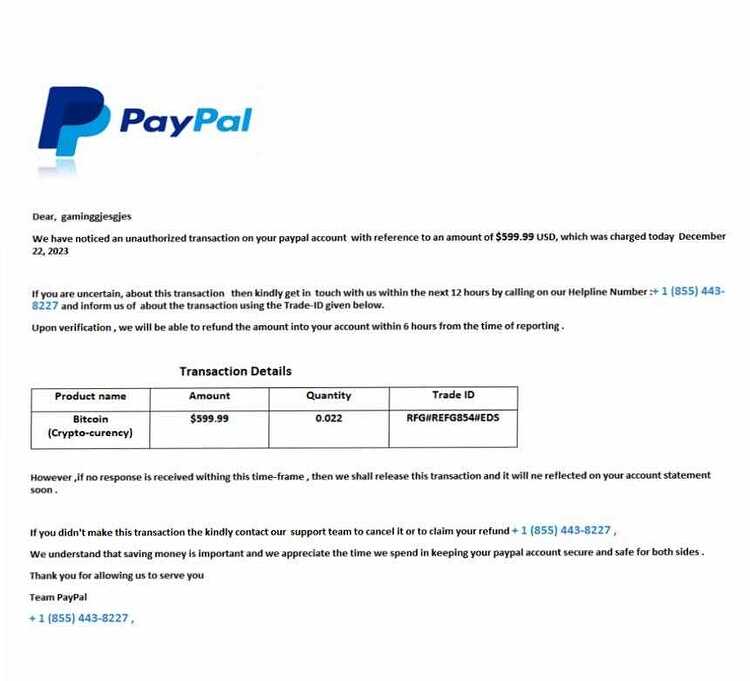 PayPal

Dear, gaminggjesgjes

We have noticed an unauthorized transaction on your paypal account with reference to an amount of $599.99 USD, which was charged today December 22, 2023

If you are uncertain, about this transaction then kindly get in touch with us within the next 12 hours by calling on our Helpline Number :+ 1 (855) 443-8227 and inform us of about the transaction using the Trade-ID given below.

Upon verification , we will be able to refund the amount into your account within 6 hours from the time of reporting .

Transaction Details

| Product name | Amount | Quantity | Trade ID |
|---|---|---|---|
| Bitcoin (Crypto-curency) | $599.99 | 0.022 | RFG#REFG854#EDS |

However ,if no response is received withing this time-frame , then we shall release this transaction and it will ne reflected on your account statement soon .

If you didn't make this transaction the kindly contact our support team to cancel it or to claim your refund + 1 (855) 443-8227 ,

We understand that saving money is important and we appreciate the time we spend in keeping your paypal account secure and safe for both sides .

Thank you for allowing us to serve you

Team PayPal

+ 1 (855) 443-8227 ,